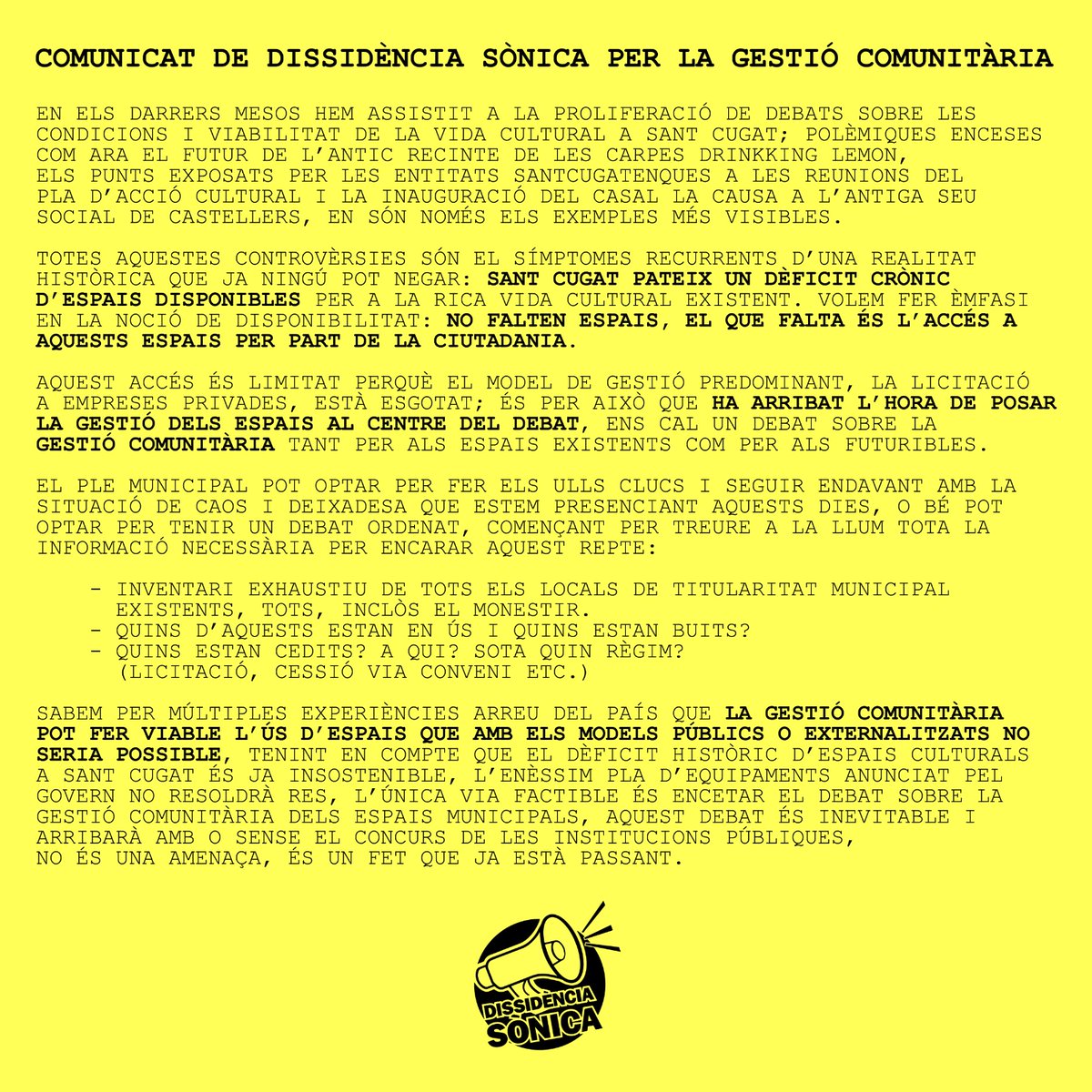 COMUNICAT DE DISSIDÈNCIA SÒNICA PER LA GESTIÓ COMUNITÀRIA

EN ELS DARRERS MESOS HEM ASSISTIT A LA PROLIFERACIÓ DE DEBATS SOBRE LES CONDICIONS I VIABILITAT DE LA VIDA CULTURAL A SANT CUGAT; POLÈMIQUES ENCESES COM ARA EL FUTUR DE L'ANTIC RECINTE DE LES CARPES DRINKKING LEMON, ELS PUNTS EXPOSATS PER LES ENTITATS SANTCUGATENQUES A LES REUNIONS DEL PLA D'ACCIÓ CULTURAL I LA INAUGURACIÓ DEL CASAL LA CAUSA A L'ANTIGA SEU SOCIAL DE CASTELLERS, EN SÓN NOMÉS ELS EXEMPLES MÉS VISIBLES.

TOTES AQUESTES CONTROVÈRSIES SÓN EL SÍMPTOMES RECURRENTS D'UNA REALITAT HISTÒRICA QUE JA NINGÚ POT NEGAR: SANT CUGAT PATEIX UN DÈFICIT CRÒNIC D'ESPAIS DISPONIBLES PER A LA RICA VIDA CULTURAL EXISTENT. VOLEM FER ÈMFASI EN LA NOCIÓ DE DISPONIBILITAT: NO FALTEN ESPAIS, EL QUE FALTA ÉS L'ACCÉS A AQUESTS ESPAIS PER PART DE LA CIUTADANIA.

AQUEST ACCÉS ÉS LIMITAT PERQUÈ EL MODEL DE GESTIÓ PREDOMINANT, LA LICITACIÓ A EMPRESES PRIVADES, ESTÀ ESGOTAT; ÉS PER AIXÒ QUE HA ARRIBAT L'HORA DE POSAR LA GESTIÓ DELS ESPAIS AL CENTRE DEL DEBAT, ENS CAL UN DEBAT SOBRE LA GESTIÓ COMUNITÀRIA TANT PER ALS ESPAIS EXISTENTS COM PER ALS FUTURIBLES.

EL PLE MUNICIPAL POT OPTAR PER FER ELS ULLS CLUCS I SEGUIR ENDAVANT AMB LA SITUACIÓ DE CAOS I DEIXADESA QUE ESTEM PRESENCIANT AQUESTS DIES, O BÉ POT OPTAR PER TENIR UN DEBAT ORDENAT, COMENÇANT PER TREURE A LA LLUM TOTA LA INFORMACIÓ NECESSÀRIA PER ENCARAR AQUEST REPTE:

- INVENTARI EXHAUSTIU DE TOTS ELS LOCALS DE TITULARITAT MUNICIPAL EXISTENTS, TOTS, INCLÒS EL MONESTIR.
- QUINS D'AQUESTS ESTAN EN ÚS I QUINS ESTAN BUITS?
- QUINS ESTAN CEDITS? A QUI? SOTA QUIN RÈGIM? (LICITACIÓ, CESSIÓ VIA CONVENI ETC.)

SABEM PER MÚLTIPLES EXPERIÈNCIES ARREU DEL PAÍS QUE LA GESTIÓ COMUNITÀRIA POT FER VIABLE L'ÚS D'ESPAIS QUE AMB ELS MODELS PÚBLICS O EXTERNALITZATS NO SERIA POSSIBLE, TENINT EN COMPTE QUE EL DÈFICIT HISTÒRIC D'ESPAIS CULTURALS A SANT CUGAT ÉS JA INSOSTENIBLE, L'ENÈSSIM PLA D'EQUIPAMENTS ANUNCIAT PEL GOVERN NO RESOLDRÀ RES, L'ÚNICA VIA FACTIBLE ÉS ENCETAR EL DEBAT SOBRE LA GESTIÓ COMUNITÀRIA DELS ESPAIS MUNICIPALS, AQUEST DEBAT ÉS INEVITABLE I ARRIBARÀ AMB O SENSE EL CONCURS DE LES INSTITUCIONS PÚBLIQUES, NO ÉS UNA AMENAÇA, ÉS UN FET QUE JA ESTÀ PASSANT.

DISSIDENCIA SÒNICA